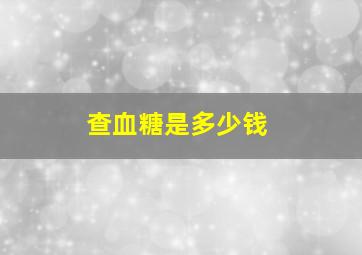 查血糖是多少钱